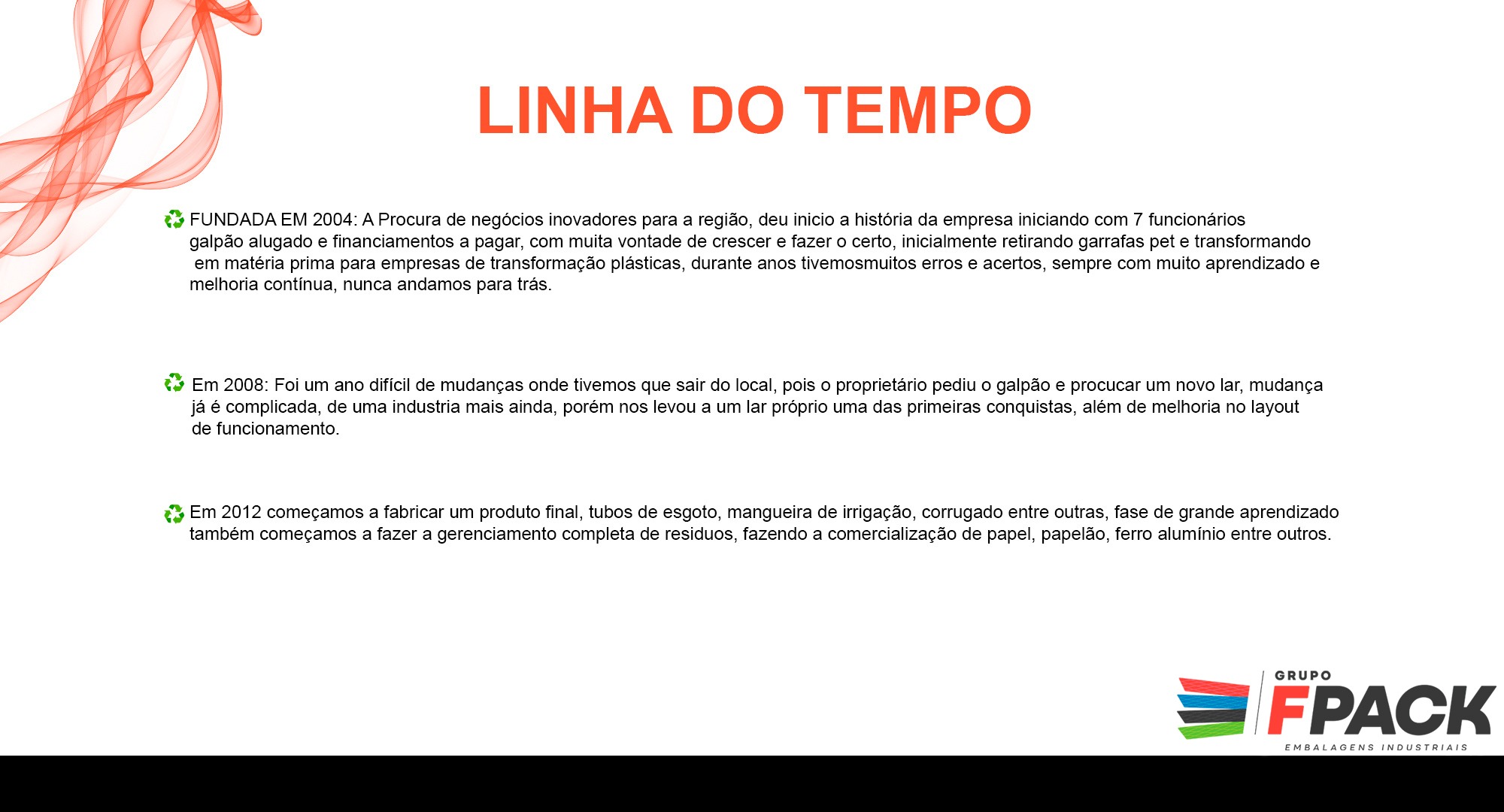 LINHA DO TEMPO

FUNDADA EM 2004: A Procura de negócios inovadores para a região, deu inicio a história da empresa iniciando com 7 funcionários galpão alugado e financiamentos a pagar, com muita vontade de crescer e fazer o certo, inicialmente retirando garrafas pet e transformando em matéria prima para empresas de transformação plásticas, durante anos tivemosmuitos erros e acertos, sempre com muito aprendizado e melhoria contínua, nunca andamos para trás.

Em 2008: Foi um ano difícil de mudanças onde tivemos que sair do local, pois o proprietário pediu o galpão e procucar um novo lar, mudança já é complicada, de uma industria mais ainda, porém nos levou a um lar próprio uma das primeiras conquistas, além de melhoria no layout de funcionamento.

Em 2012 começamos a fabricar um produto final, tubos de esgoto, mangueira de irrigação, corrugado entre outras, fase de grande aprendizado também começamos a fazer a gerenciamento completa de residuos, fazendo a comercialização de papel, papelão, ferro alumínio entre outros.

GRUPO
FPACK
EMBALAGENS INDUSTRIAIS